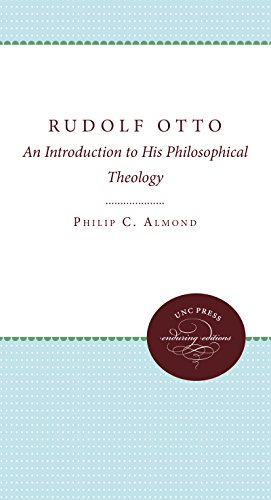 RUDOLF OTTO
An Introduction to His Philosophical Theology

PHILIP C. ALMOND

UNC PRESS
enduring editions